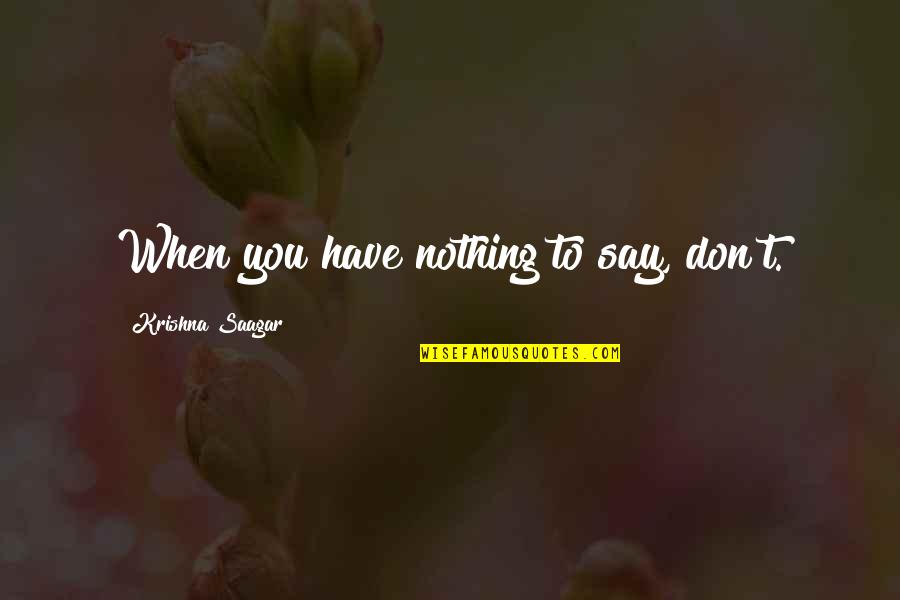 When you have nothing to say, don't.

Krishna Saagar

WISEFAMOUSQUOTES.COM